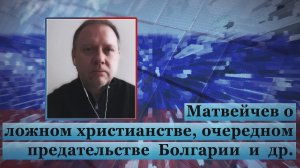 Матвейчев о ложном христианстве, очередном предательстве Болгарии и др.